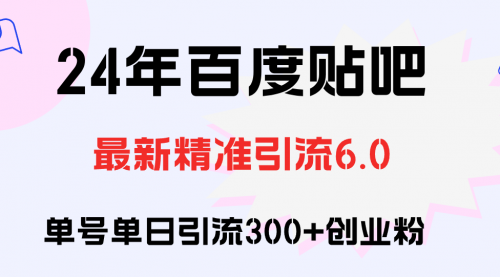 24年百度贴吧

最新精准引流6.0

单号单日引流300+创业粉